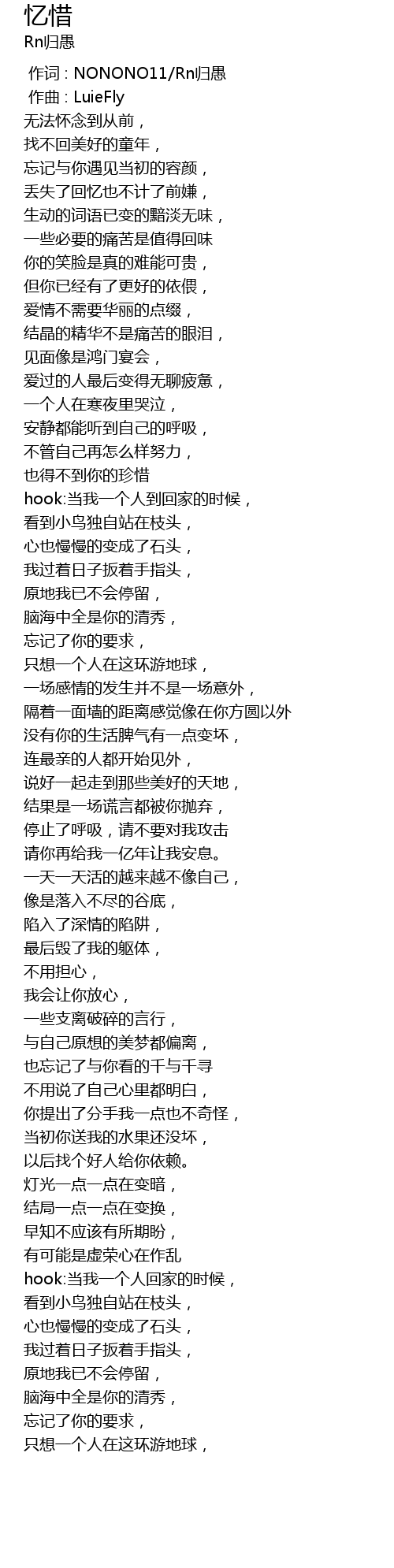 忆惜
Rn归愚

作词 : NONONO11/Rn归愚
作曲 : LuieFly
无法怀念到从前，
找不回美好的童年，
忘记与你遇见当初的容颜，
丢失了回忆也不计了前嫌，
生动的词语已变的黯淡无味，
一些必要的痛苦是值得回味
你的笑脸是真的难能可贵，
但你已经有了更好的依偎，
爱情不需要华丽的点缀，
结晶的精华不是痛苦的眼泪，
见面像是鸿门宴会，
爱过的人最后变得无聊疲惫，
一个人在寒夜里哭泣，
安静都能听到自己的呼吸，
不管自己再怎么样努力，
也得不到你的珍惜
hook:当我一个人到回家的时候，
看到小鸟独自站在枝头，
心也慢慢的变成了石头，
我过着日子扳着手指头，
原地我已不会停留，
脑海中全是你的清秀，
忘记了你的要求，
只想一个人在这环游地球，
一场感情的发生并不是一场意外，
隔着一面墙的距离感觉像在你方圆以外
没有你的生活脾气有一点变坏，
连最亲的人都开始见外，
说好一起走到那些美好的天地，
结果是一场谎言都被你抛弃，
停止了呼吸，请不要对我攻击
请你再给我一亿年让我安息。
一天一天活的越来越不像自己，
像是落入不尽的谷底，
陷入了深情的陷阱，
最后毁了我的躯体，
不用担心，
我会让你放心，
一些支离破碎的言行，
与自己原想的美梦都偏离，
也忘记了与你看的千与千寻
不用说了自己心里都明白，
你提出了分手我一点也不奇怪，
当初你送我的水果还没坏，
以后找个好人给你依赖。
灯光一点一点在变暗，
结局一点一点在变换，
早知不应该有所期盼，
有可能是虚荣心在作乱
hook:当我一个人回家的时候，
看到小鸟独自站在枝头，
心也慢慢的变成了石头，
我过着日子扳着手指头，
原地我已不会停留，
脑海中全是你的清秀，
忘记了你的要求，
只想一个人在这环游地球，